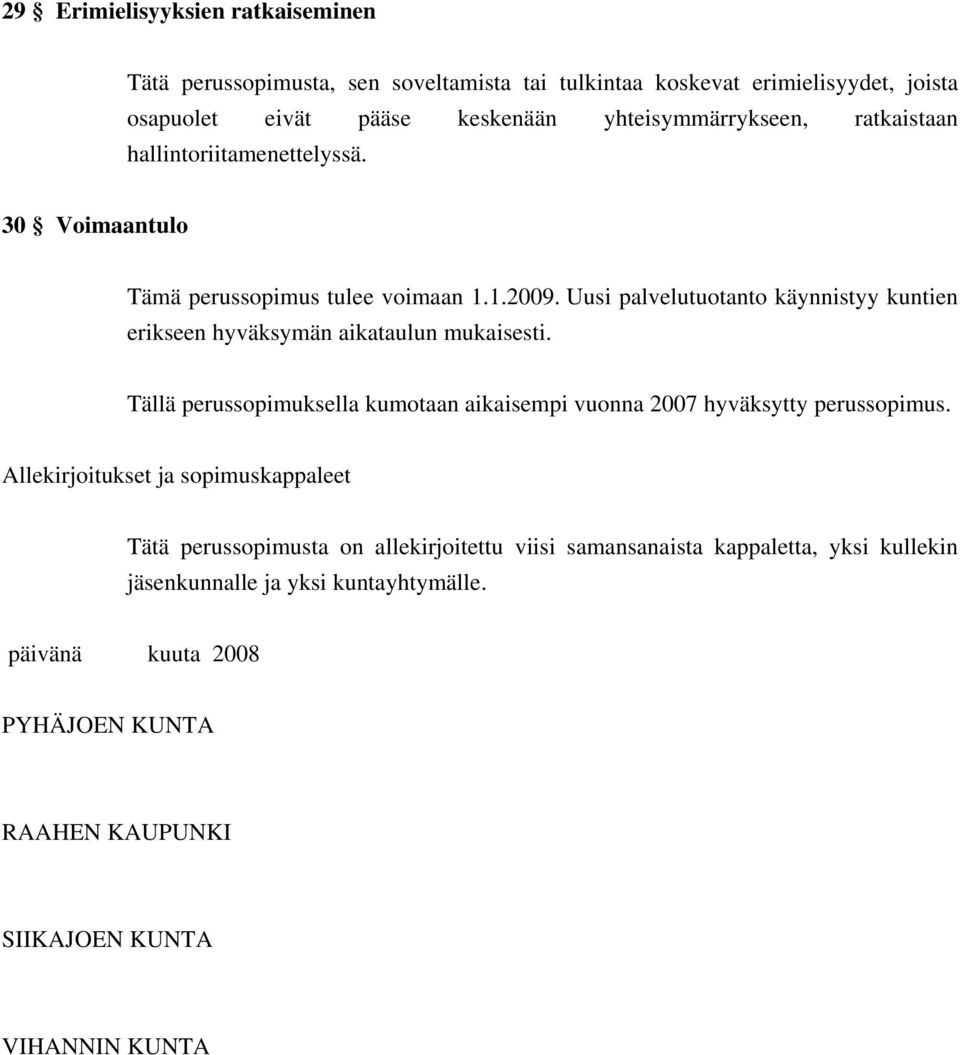 29 § Erimielisyyksien ratkaiseminen

Tätä perussopimusta, sen soveltamista tai tulkintaa koskevat erimielisyydet, joista osapuolet eivät pääse keskenään yhteisymmärrykseen, ratkaistaan hallintoriitamenettelyssä.

30 § Voimaantulo

Tämä perussopimus tulee voimaan 1.1.2009. Uusi palvelutuotanto käynnistyy kuntien erikseen hyväksymän aikataulun mukaisesti.

Tällä perussopimuksella kumotaan aikaisempi vuonna 2007 hyväksytty perussopimus.

Allekirjoitukset ja sopimuskappaleet

Tätä perussopimusta on allekirjoitettu viisi samansanaista kappaletta, yksi kullekin jäsenkunnalle ja yksi kuntayhtymälle.

päivänä kuuta 2008

PYHÄJOEN KUNTA

RAAHEN KAUPUNKI

SIIKAJOEN KUNTA

VIHANNIN KUNTA